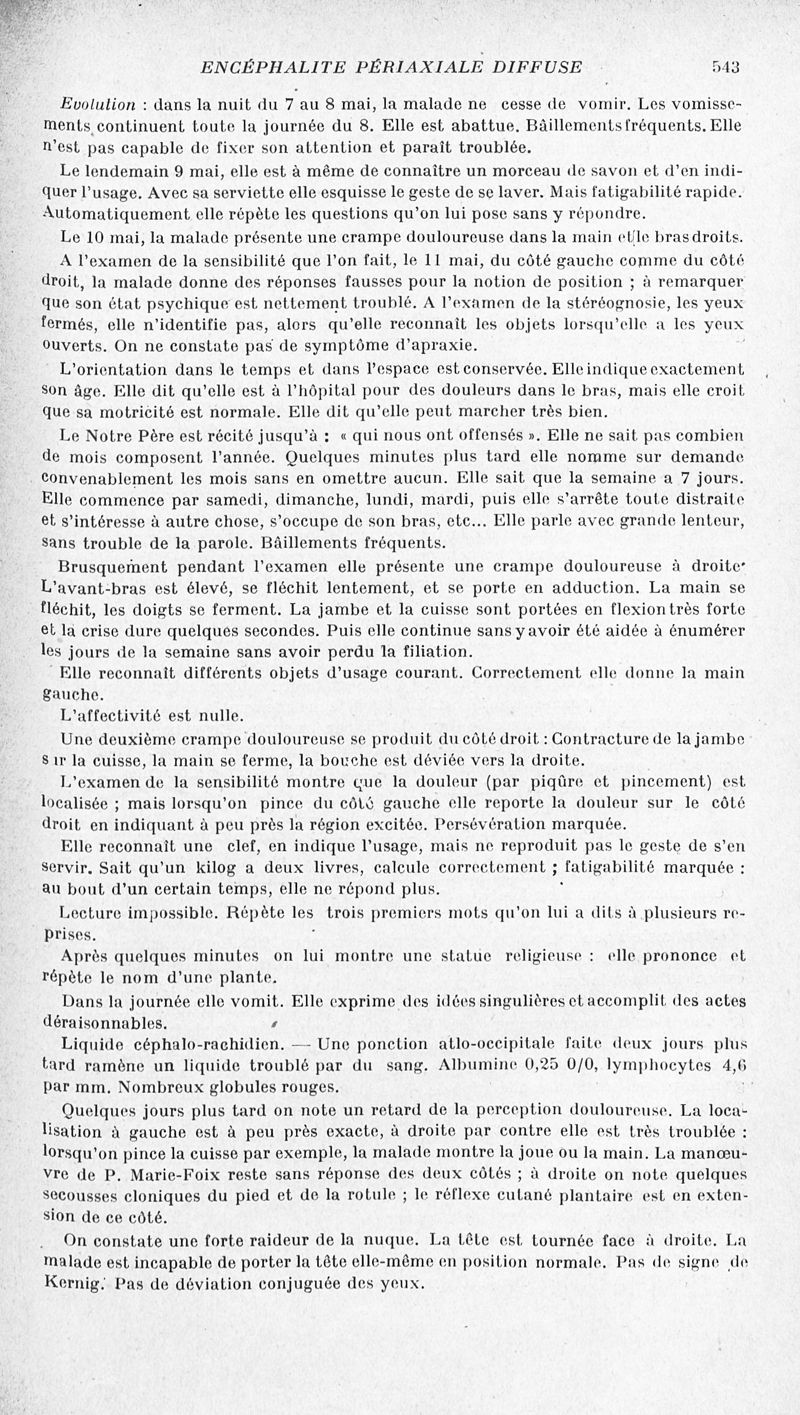 ENCÉPHALITE PÉRIAXIALE DIFFUSE 543

Evolution : dans la nuit du 7 au 8 mai, la malade ne cesse de vomir. Les vomissements continuent toute la journée du 8. Elle est abattue. Bâillements fréquents. Elle n'est pas capable de fixer son attention et paraît troublée.

Le lendemain 9 mai, elle est à même de connaître un morceau de savon et d'en indiquer l'usage. Avec sa serviette elle esquisse le geste de se laver. Mais fatigabilité rapide. Automatiquement elle répète les questions qu'on lui pose sans y répondre.

Le 10 mai, la malade présente une crampe douloureuse dans la main et le bras droits.

A l'examen de la sensibilité que l'on fait, le 11 mai, du côté gauche comme du côté droit, la malade donne des réponses fausses pour la notion de position ; à remarquer que son état psychique est nettement troublé. A l'examen de la stéréognosie, les yeux fermés, elle n'identifie pas, alors qu'elle reconnaît les objets lorsqu'elle a les yeux ouverts. On ne constate pas de symptôme d'apraxie.

L'orientation dans le temps et dans l'espace est conservée. Elle indique exactement son âge. Elle dit qu'elle est à l'hôpital pour des douleurs dans le bras, mais elle croit que sa motricité est normale. Elle dit qu'elle peut marcher très bien.

Le Notre Père est récité jusqu'à : « qui nous ont offensés ». Elle ne sait pas combien de mois composent l'année. Quelques minutes plus tard elle nomme sur demande convenablement les mois sans en omettre aucun. Elle sait que la semaine a 7 jours. Elle commence par samedi, dimanche, lundi, mardi, puis elle s'arrête toute distraite et s'intéresse à autre chose, s'occupe de son bras, etc... Elle parle avec grande lenteur, sans trouble de la parole. Bâillements fréquents.

Brusquement pendant l'examen elle présente une crampe douloureuse à droite. L'avant-bras est élevé, se fléchit lentement, et se porte en adduction. La main se fléchit, les doigts se ferment. La jambe et la cuisse sont portées en flexion très forte et la crise dure quelques secondes. Puis elle continue sans y avoir été aidée à énumérer les jours de la semaine sans avoir perdu la filiation.

Elle reconnaît différents objets d'usage courant. Correctement elle donne la main gauche.

L'affectivité est nulle.

Une deuxième crampe douloureuse se produit du côté droit : Contracture de la jambe sur la cuisse, la main se ferme, la bouche est déviée vers la droite.

L'examen de la sensibilité montre que la douleur (par piqûre et pincement) est localisée ; mais lorsqu'on pince du côté gauche elle reporte la douleur sur le côté droit en indiquant à peu près la région excitée. Persévération marquée.

Elle reconnaît une clef, en indique l'usage, mais ne reproduit pas le geste de s'en servir. Sait qu'un kilog a deux livres, calcule correctement ; fatigabilité marquée : au bout d'un certain temps, elle ne répond plus.

Lecture impossible. Répète les trois premiers mots qu'on lui a dits à plusieurs reprises.

Après quelques minutes on lui montre une statue religieuse : elle prononce et répète le nom d'une plante.

Dans la journée elle vomit. Elle exprime des idées singulières et accomplit des actes déraisonnables.

Liquide céphalo-rachidien. — Une ponction atlo-occipitale faite deux jours plus tard ramène un liquide troublé par du sang. Albumine 0,25 0/0, lymphocytes 4,6 par mm. Nombreux globules rouges.

Quelques jours plus tard on note un retard de la perception douloureuse. La localisation à gauche est à peu près exacte, à droite par contre elle est très troublée : lorsqu'on pince la cuisse par exemple, la malade montre la joue ou la main. La manœuvre de P. Marie-Foix reste sans réponse des deux côtés ; à droite on note quelques secousses cloniques du pied et de la rotule ; le réflexe cutané plantaire est en extension de ce côté.

On constate une forte raideur de la nuque. La tête est tournée face à droite. La malade est incapable de porter la tête elle-même en position normale. Pas de signe de Kernig. Pas de déviation conjuguée des yeux.